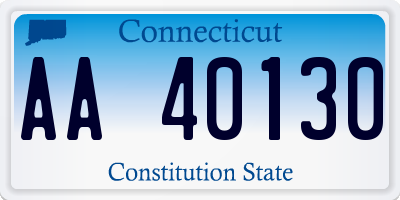 Connecticut

AA 40130

Constitution State